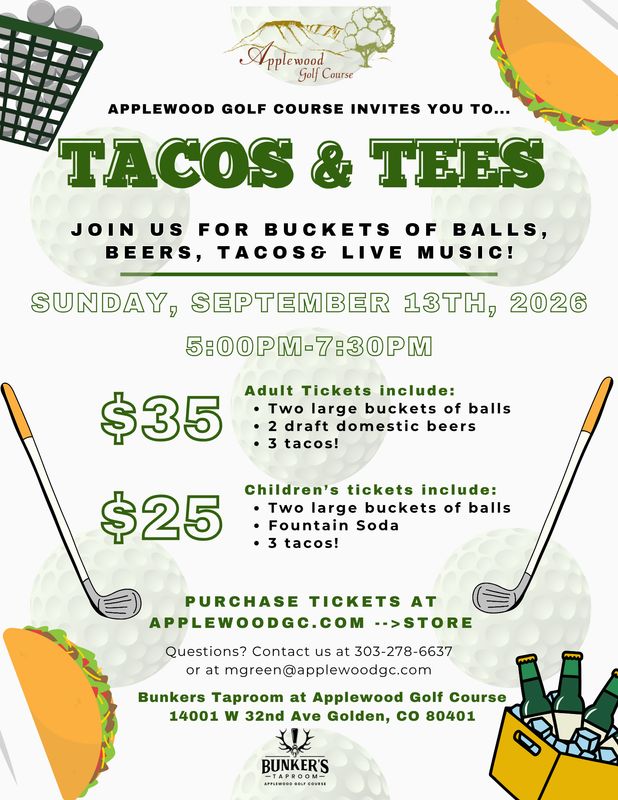 Applewood Golf Course

APPLEWOOD GOLF COURSE INVITES YOU TO...

TACOS & TEES

JOIN US FOR BUCKETS OF BALLS, BEERS, TACOS& LIVE MUSIC!

SUNDAY, SEPTEMBER 13TH, 2026

5:00PM-7:30PM

$35

Adult Tickets include:
• Two large buckets of balls
• 2 draft domestic beers
• 3 tacos!

$25

Children's tickets include:
• Two large buckets of balls
• Fountain Soda
• 3 tacos!

PURCHASE TICKETS AT APPLEWOODGC.COM -->STORE

Questions? Contact us at 303-278-6637 or at mgreen@applewoodgc.com

Bunkers Taproom at Applewood Golf Course
14001 W 32nd Ave Golden, CO 80401

BUNKER'S TAPROOM
APPLEWOOD GOLF COURSE